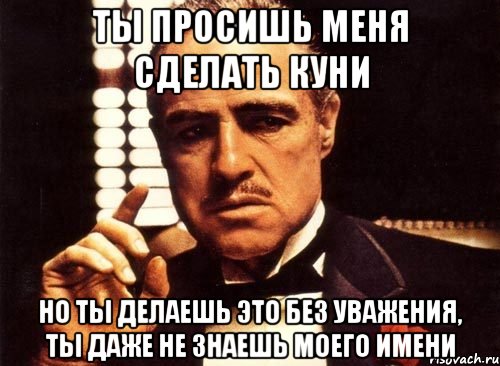 ТЫ ПРОСИШЬ МЕНЯ СДЕЛАТЬ КУНИ

НО ТЫ ДЕЛАЕШЬ ЭТО БЕЗ УВАЖЕНИЯ, ТЫ ДАЖЕ НЕ ЗНАЕШЬ МОЕГО ИМЕНИ

risovach.ru